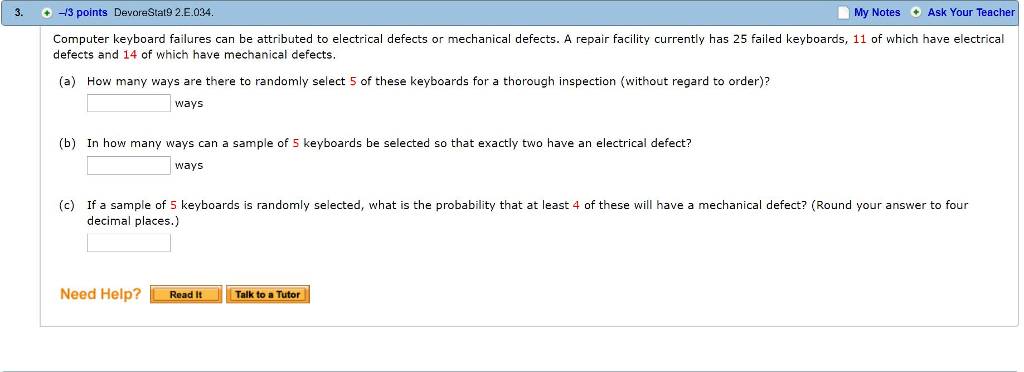 3. –/3 points DevoreStat9 2.E.034. My Notes Ask Your Teacher

Computer keyboard failures can be attributed to electrical defects or mechanical defects. A repair facility currently has 25 failed keyboards, 11 of which have electrical defects and 14 of which have mechanical defects.

(a) How many ways are there to randomly select 5 of these keyboards for a thorough inspection (without regard to order)?

ways

(b) In how many ways can a sample of 5 keyboards be selected so that exactly two have an electrical defect?

ways

(c) If a sample of 5 keyboards is randomly selected, what is the probability that at least 4 of these will have a mechanical defect? (Round your answer to four decimal places.)

Need Help? Read It Talk to a Tutor